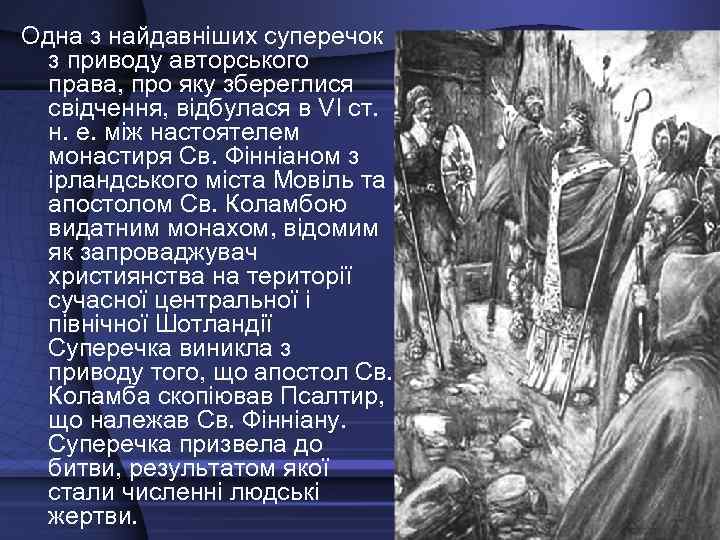 Одна з найдавніших суперечок з приводу авторського права, про яку збереглися свідчення, відбулася в VI ст. н. е. між настоятелем монастиря Св. Фінніаном з ірландського міста Мовіль та апостолом Св. Коламбою видатним монахом, відомим як запроваджувач християнства на території сучасної центральної і північної Шотландії Суперечка виникла з приводу того, що апостол Св. Коламба скопіював Псалтир, що належав Св. Фінніану. Суперечка призвела до битви, результатом якої стали численні людські жертви.